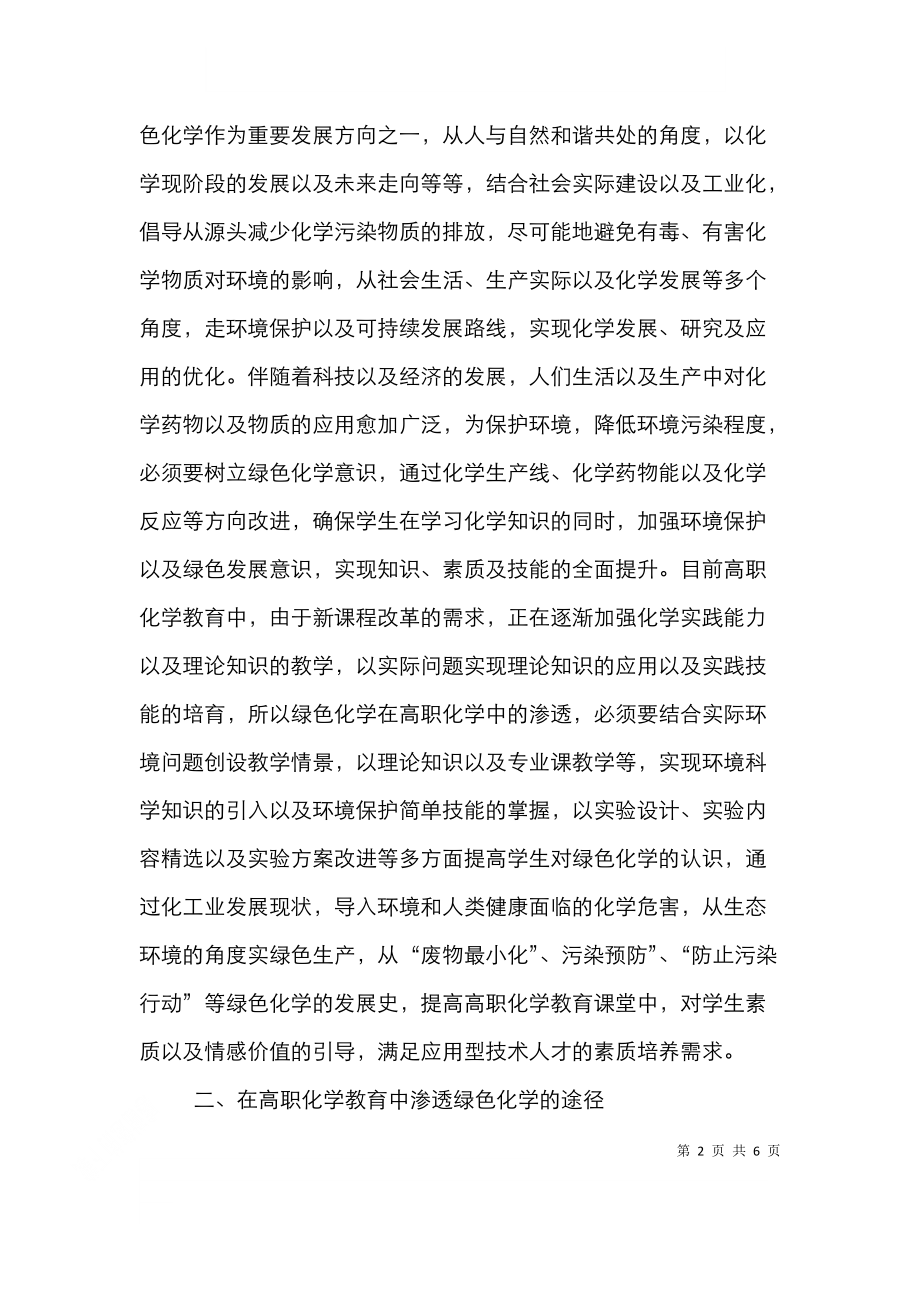 色化学作为重要发展方向之一，从人与自然和谐共处的角度，以化学现阶段的发展以及未来走向等等，结合社会实际建设以及工业化，倡导从源头减少化学污染物质的排放，尽可能地避免有毒、有害化学物质对环境的影响，从社会生活、生产实际以及化学发展等多个角度，走环境保护以及可持续发展路线，实现化学发展、研究及应用的优化。伴随着科技以及经济的发展，人们生活以及生产中对化学药物以及物质的应用愈加广泛，为保护环境，降低环境污染程度，必须要树立绿色化学意识，通过化学生产线、化学药物能以及化学反应等方向改进，确保学生在学习化学知识的同时，加强环境保护以及绿色发展意识，实现知识、素质及技能的全面提升。目前高职化学教育中，由于新课程改革的需求，正在逐渐加强化学实践能力以及理论知识的教学，以实际问题实现理论知识的应用以及实践技能的培育，所以绿色化学在高职化学中的渗透，必须要结合实际环境问题创设教学情景，以理论知识以及专业课教学等，实现环境科学知识的引入以及环境保护简单技能的掌握，以实验设计、实验内容精选以及实验方案改进等多方面提高学生对绿色化学的认识，通过化工业发展现状，导入环境和人类健康面临的化学危害，从生态环境的角度实绿色生产，从“废物最小化”、污染预防”、“防止污染行动”等绿色化学的发展史，提高高职化学教育课堂中，对学生素质以及情感价值的引导，满足应用型技术人才的素质培养需求。

二、在高职化学教育中渗透绿色化学的途径

第 2 页 共 6 页